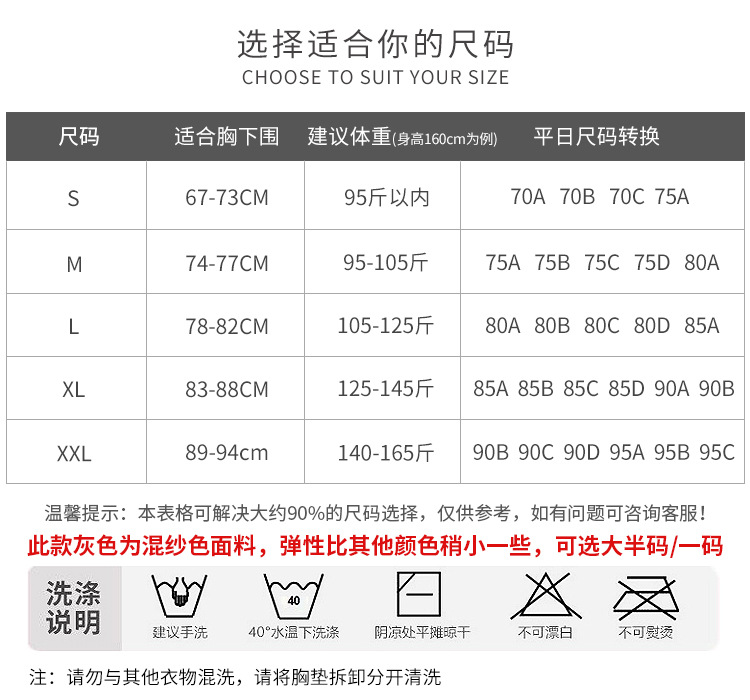 选择适合你的尺码
CHOOSE TO SUIT YOUR SIZE

| 尺码 | 适合胸下围 | 建议体重(身高160cm为例) | 平日尺码转换 |
|---|---|---|---|
| S | 67-73CM | 95斤以内 | 70A 70B 70C 75A |
| M | 74-77CM | 95-105斤 | 75A 75B 75C 75D 80A |
| L | 78-82CM | 105-125斤 | 80A 80B 80C 80D 85A |
| XL | 83-88CM | 125-145斤 | 85A 85B 85C 85D 90A 90B |
| XXL | 89-94cm | 140-165斤 | 90B 90C 90D 95A 95B 95C |

温馨提示：本表格可解决大约90%的尺码选择，仅供参考，如有问题可咨询客服！
此款灰色为混纱色面料，弹性比其他颜色稍小一些，可选大半码/一码

洗涤说明
建议手洗
40
40°水温下洗涤
阴凉处平摊晾干
不可漂白
不可熨烫

注：请勿与其他衣物混洗，请将胸垫拆卸分开清洗